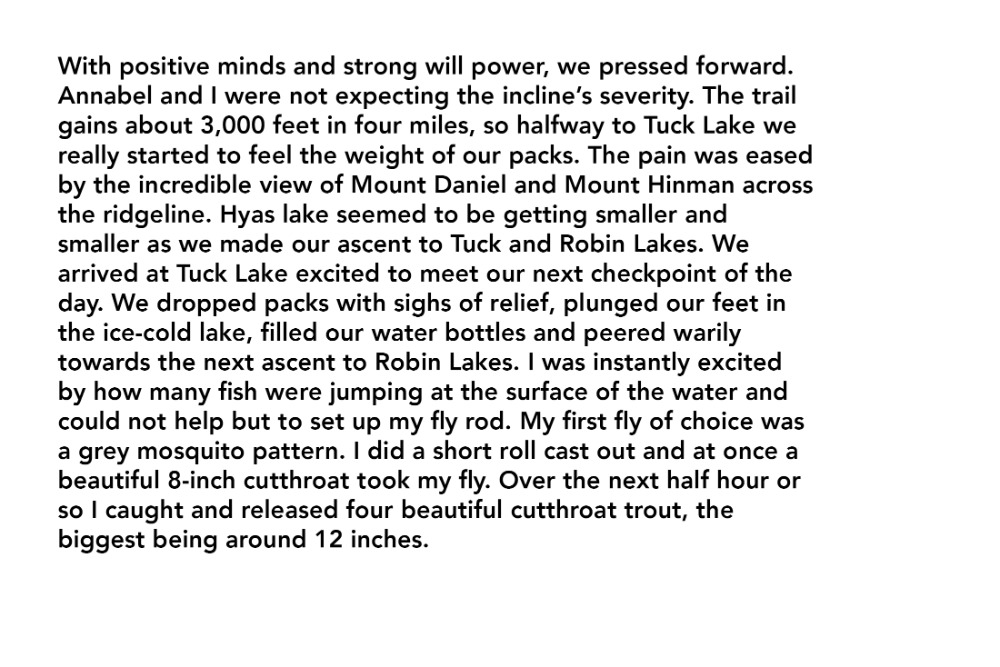 With positive minds and strong will power, we pressed forward. Annabel and I were not expecting the incline's severity. The trail gains about 3,000 feet in four miles, so halfway to Tuck Lake we really started to feel the weight of our packs. The pain was eased by the incredible view of Mount Daniel and Mount Hinman across the ridgeline. Hyas lake seemed to be getting smaller and smaller as we made our ascent to Tuck and Robin Lakes. We arrived at Tuck Lake excited to meet our next checkpoint of the day. We dropped packs with sighs of relief, plunged our feet in the ice-cold lake, filled our water bottles and peered warily towards the next ascent to Robin Lakes. I was instantly excited by how many fish were jumping at the surface of the water and could not help but to set up my fly rod. My first fly of choice was a grey mosquito pattern. I did a short roll cast out and at once a beautiful 8-inch cutthroat took my fly. Over the next half hour or so I caught and released four beautiful cutthroat trout, the biggest being around 12 inches.